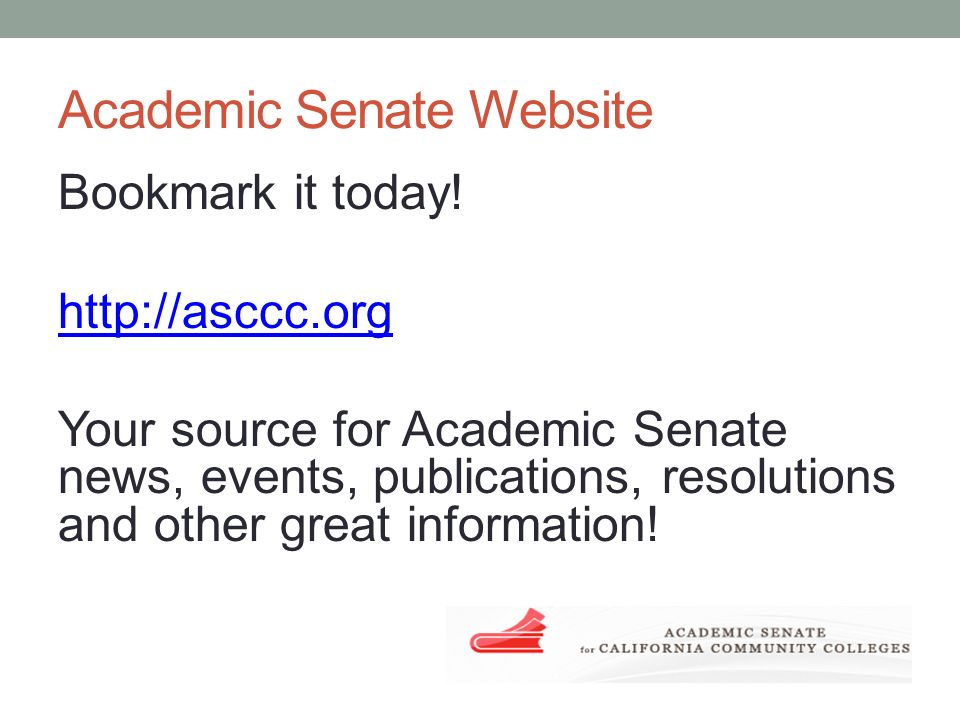 Academic Senate Website

Bookmark it today!

http://asccc.org

Your source for Academic Senate news, events, publications, resolutions and other great information!

ACADEMIC SENATE
for CALIFORNIA COMMUNITY COLLEGES